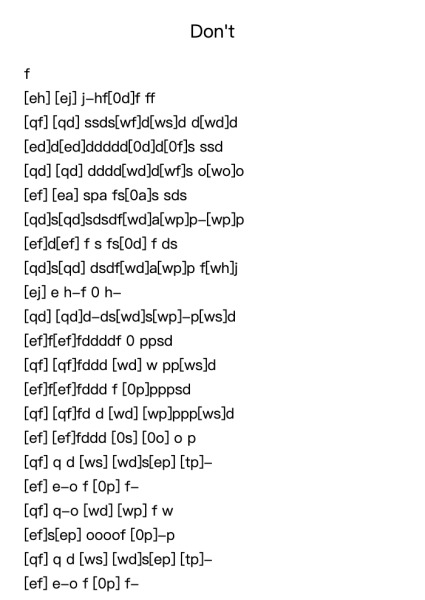 Don't

f
[eh] [ej] j–hf[0d]f ff
[qf] [qd] ssds[wf]d[ws]d d[wd]d
[ed]d[ed]ddddd[0d]d[0f]s ssd
[qd] [qd] dddd[wd]d[wf]s o[wo]o
[ef] [ea] spa fs[0a]s sds
[qd]s[qd]sdsdf[wd]a[wp]p–[wp]p
[ef]d[ef] f s fs[0d] f ds
[qd]s[qd] dsdf[wd]a[wp]p f[wh]j
[ej] e h–f 0 h–
[qd] [qd]d–ds[wd]s[wp]–p[ws]d
[ef]f[ef]fddddf 0 ppsd
[qf] [qf]fddd [wd] w pp[ws]d
[ef]f[ef]fddd f [0p]pppsd
[qf] [qf]fd d [wd] [wp]ppp[ws]d
[ef] [ef]fddd [0s] [0o] o p
[qf] q d [ws] [wd]s[ep] [tp]–
[ef] e–o f [0p] f–
[qf] q–o [wd] [wp] f w
[ef]s[ep] oooof [0p]–p
[qf] q d [ws] [wd]s[ep] [tp]–
[ef] e–o f [0p] f–